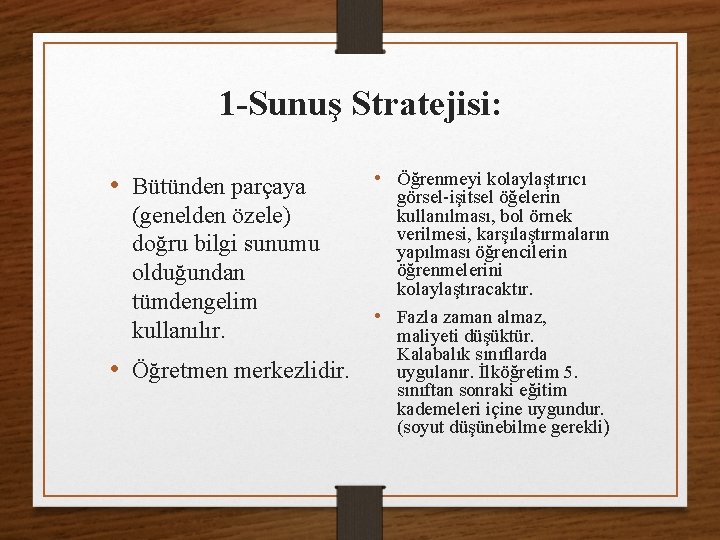 1-Sunuş Stratejisi:

• Bütünden parçaya (genelden özele) doğru bilgi sunumu olduğundan tümdengelim kullanılır.

• Öğretmen merkezlidir.

• Öğrenmeyi kolaylaştırıcı görsel-işitsel öğelerin kullanılması, bol örnek verilmesi, karşılaştırmaların yapılması öğrencilerin öğrenmelerini kolaylaştıracaktır.

• Fazla zaman almaz, maliyeti düşüktür. Kalabalık sınıflarda uygulanır. İlköğretim 5. sınıftan sonraki eğitim kademeleri içine uygundur. (soyut düşünebilme gerekli)